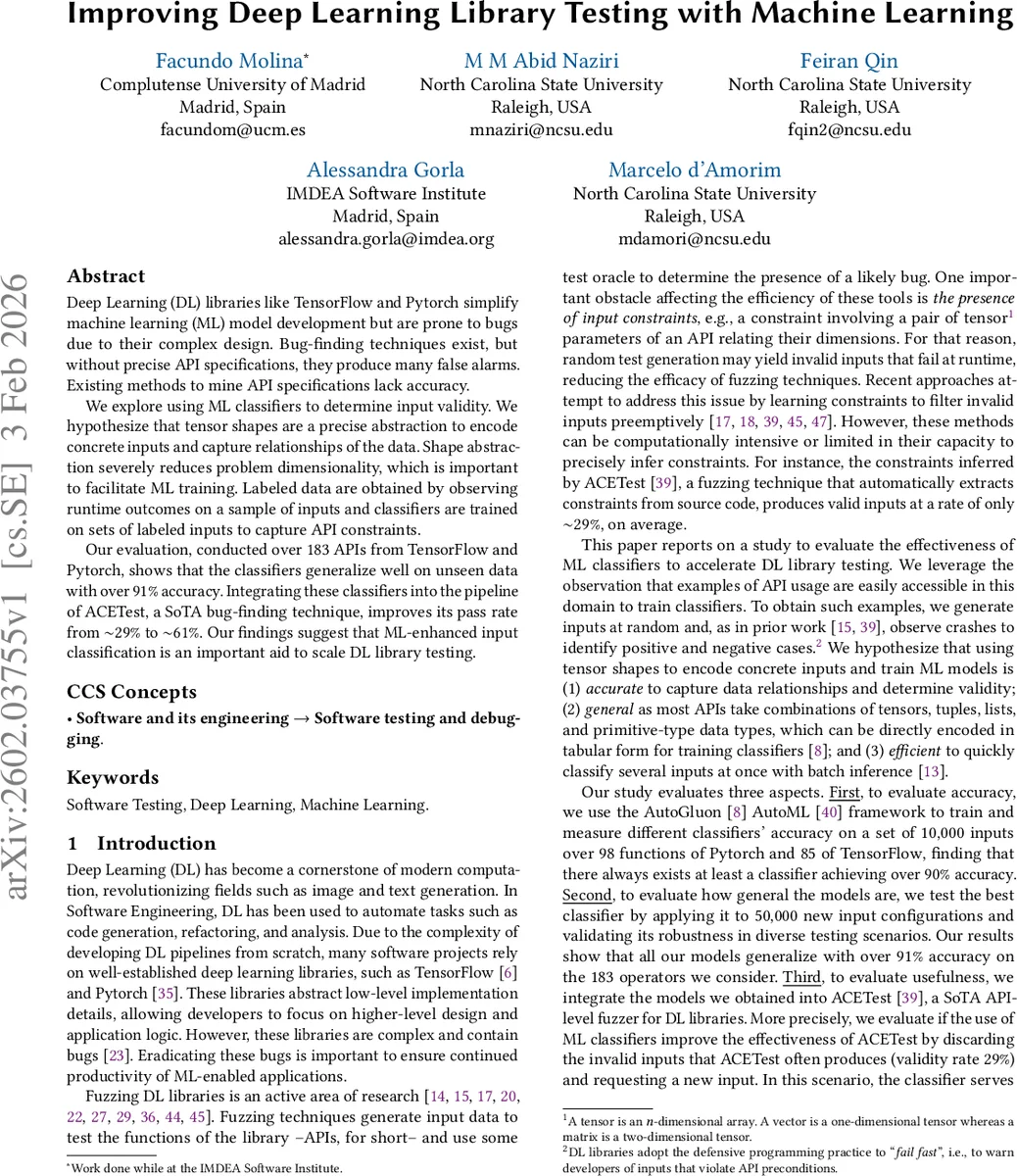 Improving Deep Learning Library Testing with Machine Learning

Facundo Molina*
Complutense University of Madrid
Madrid, Spain
facundom@ucm.es

M M Abid Naziri
North Carolina State University
Raleigh, USA
mnaziri@ncsu.edu

Feiran Qin
North Carolina State University
Raleigh, USA
fqin2@ncsu.edu

Alessandra Gorla
IMDEA Software Institute
Madrid, Spain
alessandra.gorla@imdea.org

Marcelo d'Amorim
North Carolina State University
Raleigh, USA
mdamori@ncsu.edu

arXiv:2602.03755v1 [cs.SE] 3 Feb 2026

Abstract

Deep Learning (DL) libraries like TensorFlow and Pytorch simplify machine learning (ML) model development but are prone to bugs due to their complex design. Bug-finding techniques exist, but without precise API specifications, they produce many false alarms. Existing methods to mine API specifications lack accuracy.

We explore using ML classifiers to determine input validity. We hypothesize that tensor shapes are a precise abstraction to encode concrete inputs and capture relationships of the data. Shape abstraction severely reduces problem dimensionality, which is important to facilitate ML training. Labeled data are obtained by observing runtime outcomes on a sample of inputs and classifiers are trained on sets of labeled inputs to capture API constraints.

Our evaluation, conducted over 183 APIs from TensorFlow and Pytorch, shows that the classifiers generalize well on unseen data with over 91% accuracy. Integrating these classifiers into the pipeline of ACETest, a SoTA bug-finding technique, improves its pass rate from ~29% to ~61%. Our findings suggest that ML-enhanced input classification is an important aid to scale DL library testing.

CCS Concepts

• Software and its engineering → Software testing and debugging.

Keywords

Software Testing, Deep Learning, Machine Learning.

1 Introduction

Deep Learning (DL) has become a cornerstone of modern computation, revolutionizing fields such as image and text generation. In Software Engineering, DL has been used to automate tasks such as code generation, refactoring, and analysis. Due to the complexity of developing DL pipelines from scratch, many software projects rely on well-established deep learning libraries, such as TensorFlow [6] and Pytorch [35]. These libraries abstract low-level implementation details, allowing developers to focus on higher-level design and application logic. However, these libraries are complex and contain bugs [23]. Eradicating these bugs is important to ensure continued productivity of ML-enabled applications.

Fuzzing DL libraries is an active area of research [14, 15, 17, 20, 22, 27, 29, 36, 44, 45]. Fuzzing techniques generate input data to test the functions of the library –APIs, for short– and use some

*Work done while at the IMDEA Software Institute.

test oracle to determine the presence of a likely bug. One important obstacle affecting the efficiency of these tools is the presence of input constraints, e.g., a constraint involving a pair of tensor$^1$ parameters of an API relating their dimensions. For that reason, random test generation may yield invalid inputs that fail at runtime, reducing the efficacy of fuzzing techniques. Recent approaches attempt to address this issue by learning constraints to filter invalid inputs preemptively [17, 18, 39, 45, 47]. However, these methods can be computationally intensive or limited in their capacity to precisely infer constraints. For instance, the constraints inferred by ACETest [39], a fuzzing technique that automatically extracts constraints from source code, produces valid inputs at a rate of only ~29%, on average.

This paper reports on a study to evaluate the effectiveness of ML classifiers to accelerate DL library testing. We leverage the observation that examples of API usage are easily accessible in this domain to train classifiers. To obtain such examples, we generate inputs at random and, as in prior work [15, 39], observe crashes to identify positive and negative cases.$^2$ We hypothesize that using tensor shapes to encode concrete inputs and train ML models is (1) accurate to capture data relationships and determine validity; (2) general as most APIs take combinations of tensors, tuples, lists, and primitive-type data types, which can be directly encoded in tabular form for training classifiers [8]; and (3) efficient to quickly classify several inputs at once with batch inference [13].

Our study evaluates three aspects. First, to evaluate accuracy, we use the AutoGluon [8] AutoML [40] framework to train and measure different classifiers' accuracy on a set of 10,000 inputs over 98 functions of Pytorch and 85 of TensorFlow, finding that there always exists at least a classifier achieving over 90% accuracy. Second, to evaluate how general the models are, we test the best classifier by applying it to 50,000 new input configurations and validating its robustness in diverse testing scenarios. Our results show that all our models generalize with over 91% accuracy on the 183 operators we consider. Third, to evaluate usefulness, we integrate the models we obtained into ACETest [39], a SoTA API-level fuzzer for DL libraries. More precisely, we evaluate if the use of ML classifiers improve the effectiveness of ACETest by discarding the invalid inputs that ACETest often produces (validity rate 29%) and requesting a new input. In this scenario, the classifier serves

$^1$A tensor is an $n$-dimensional array. A vector is a one-dimensional tensor whereas a matrix is a two-dimensional tensor.
$^2$DL libraries adopt the defensive programming practice to "fail fast", i.e., to warn developers of inputs that violate API preconditions.